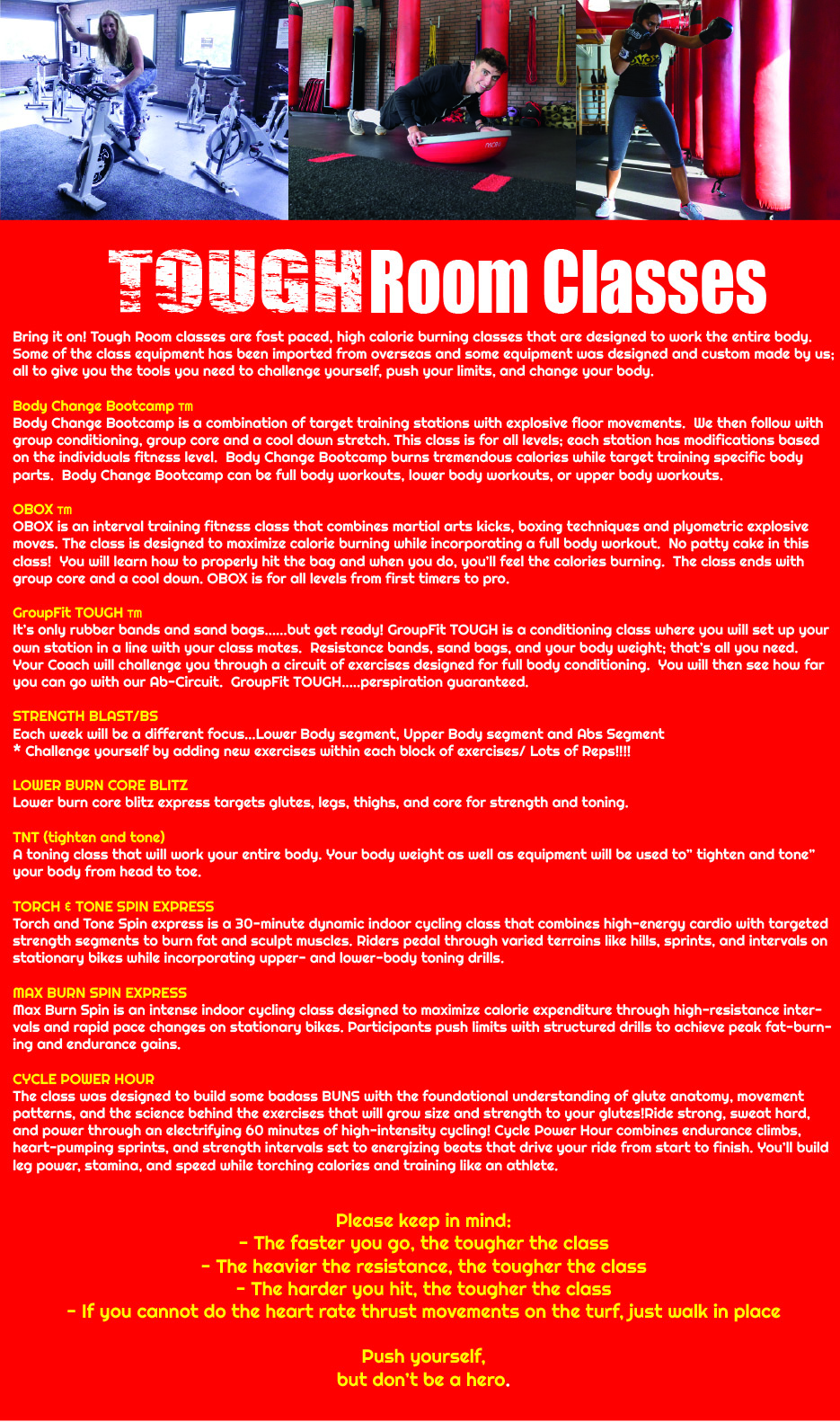 TOUGH Room Classes

Bring it on! Tough Room classes are fast paced, high calorie burning classes that are designed to work the entire body. Some of the class equipment has been imported from overseas and some equipment was designed and custom made by us; all to give you the tools you need to challenge yourself, push your limits, and change your body.

Body Change Bootcamp TM
Body Change Bootcamp is a combination of target training stations with explosive floor movements. We then follow with group conditioning, group core and a cool down stretch. This class is for all levels; each station has modifications based on the individuals fitness level. Body Change Bootcamp burns tremendous calories while target training specific body parts. Body Change Bootcamp can be full body workouts, lower body workouts, or upper body workouts.

OBOX TM
OBOX is an interval training fitness class that combines martial arts kicks, boxing techniques and plyometric explosive moves. The class is designed to maximize calorie burning while incorporating a full body workout. No patty cake in this class! You will learn how to properly hit the bag and when you do, you'll feel the calories burning. The class ends with group core and a cool down. OBOX is for all levels from first timers to pro.

GroupFit TOUGH TM
It's only rubber bands and sand bags......but get ready! GroupFit TOUGH is a conditioning class where you will set up your own station in a line with your class mates. Resistance bands, sand bags, and your body weight; that's all you need. Your Coach will challenge you through a circuit of exercises designed for full body conditioning. You will then see how far you can go with our Ab-Circuit. GroupFit TOUGH.....perspiration guaranteed.

STRENGTH BLAST/BS
Each week will be a different focus...Lower Body segment, Upper Body segment and Abs Segment
* Challenge yourself by adding new exercises within each block of exercises/ Lots of Reps!!!!

LOWER BURN CORE BLITZ
Lower burn core blitz express targets glutes, legs, thighs, and core for strength and toning.

TNT (tighten and tone)
A toning class that will work your entire body. Your body weight as well as equipment will be used to" tighten and tone" your body from head to toe.

TORCH & TONE SPIN EXPRESS
Torch and Tone Spin express is a 30-minute dynamic indoor cycling class that combines high-energy cardio with targeted strength segments to burn fat and sculpt muscles. Riders pedal through varied terrains like hills, sprints, and intervals on stationary bikes while incorporating upper- and lower-body toning drills.

MAX BURN SPIN EXPRESS
Max Burn Spin is an intense indoor cycling class designed to maximize calorie expenditure through high-resistance intervals and rapid pace changes on stationary bikes. Participants push limits with structured drills to achieve peak fat-burning and endurance gains.

CYCLE POWER HOUR
The class was designed to build some badass BUNS with the foundational understanding of glute anatomy, movement patterns, and the science behind the exercises that will grow size and strength to your glutes!Ride strong, sweat hard, and power through an electrifying 60 minutes of high-intensity cycling! Cycle Power Hour combines endurance climbs, heart-pumping sprints, and strength intervals set to energizing beats that drive your ride from start to finish. You'll build leg power, stamina, and speed while torching calories and training like an athlete.

Please keep in mind:
- The faster you go, the tougher the class
- The heavier the resistance, the tougher the class
- The harder you hit, the tougher the class
- If you cannot do the heart rate thrust movements on the turf, just walk in place

Push yourself,
but don't be a hero.